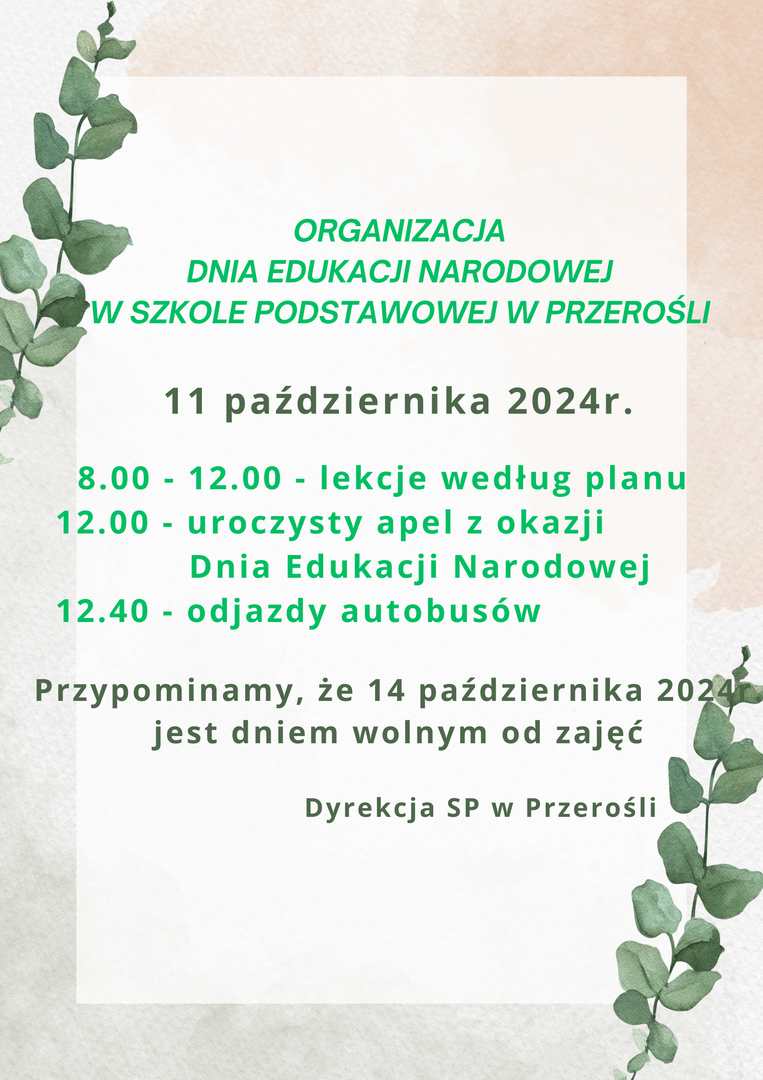 ORGANIZACJA
DNIA EDUKACJI NARODOWEJ
W SZKOLE PODSTAWOWEJ W PRZEROŚLI

11 października 2024r.

8.00 - 12.00 - lekcje według planu
12.00 - uroczysty apel z okazji
Dnia Edukacji Narodowej
12.40 - odjazdy autobusów

Przypominamy, że 14 października 2024r
jest dniem wolnym od zajęć

Dyrekcja SP w Przerośli